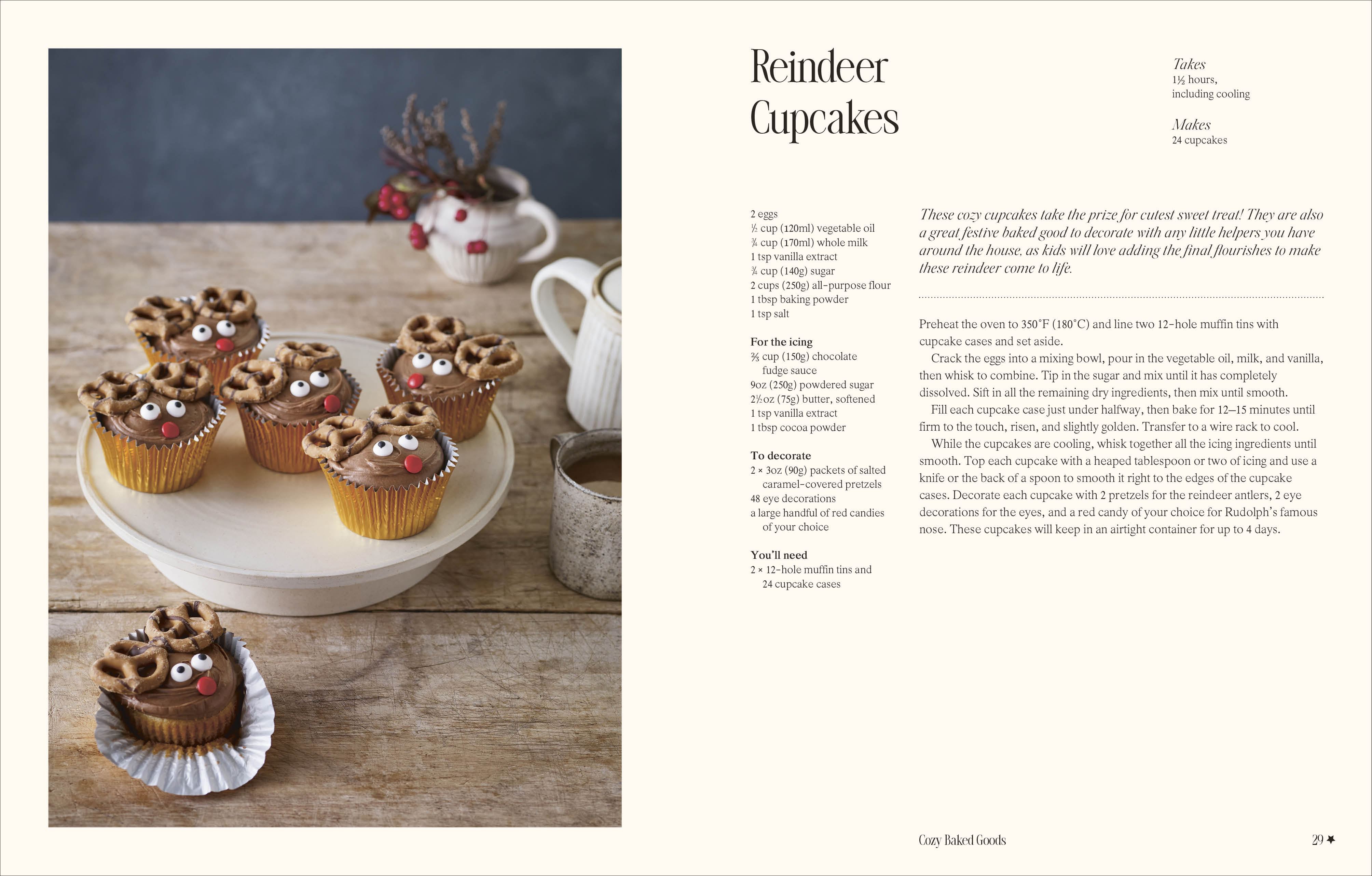 Reindeer Cupcakes

Takes
1½ hours, including cooling

Makes
24 cupcakes

2 eggs
½ cup (120ml) vegetable oil
¾ cup (170ml) whole milk
1 tsp vanilla extract
¾ cup (140g) sugar
2 cups (250g) all-purpose flour
1 tbsp baking powder
1 tsp salt

For the icing
⅔ cup (150g) chocolate fudge sauce
9oz (250g) powdered sugar
2½oz (75g) butter, softened
1 tsp vanilla extract
1 tbsp cocoa powder

To decorate
2 × 3oz (90g) packets of salted caramel-covered pretzels
48 eye decorations
a large handful of red candies of your choice

You'll need
2 × 12-hole muffin tins and 24 cupcake cases

These cozy cupcakes take the prize for cutest sweet treat! They are also a great festive baked good to decorate with any little helpers you have around the house, as kids will love adding the final flourishes to make these reindeer come to life.

Preheat the oven to 350°F (180°C) and line two 12-hole muffin tins with cupcake cases and set aside.

Crack the eggs into a mixing bowl, pour in the vegetable oil, milk, and vanilla, then whisk to combine. Tip in the sugar and mix until it has completely dissolved. Sift in all the remaining dry ingredients, then mix until smooth.

Fill each cupcake case just under halfway, then bake for 12–15 minutes until firm to the touch, risen, and slightly golden. Transfer to a wire rack to cool.

While the cupcakes are cooling, whisk together all the icing ingredients until smooth. Top each cupcake with a heaped tablespoon or two of icing and use a knife or the back of a spoon to smooth it right to the edges of the cupcake cases. Decorate each cupcake with 2 pretzels for the reindeer antlers, 2 eye decorations for the eyes, and a red candy of your choice for Rudolph's famous nose. These cupcakes will keep in an airtight container for up to 4 days.

Cozy Baked Goods

29